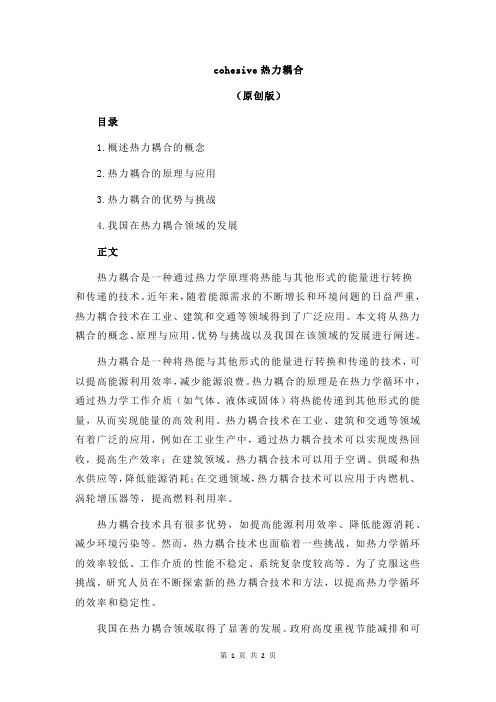 cohesive 热力耦合

（原创版）

目录

1.概述热力耦合的概念

2.热力耦合的原理与应用

3.热力耦合的优势与挑战

4.我国在热力耦合领域的发展

正文

热力耦合是一种通过热力学原理将热能与其他形式的能量进行转换和传递的技术。近年来，随着能源需求的不断增长和环境问题的日益严重，热力耦合技术在工业、建筑和交通等领域得到了广泛应用。本文将从热力耦合的概念、原理与应用、优势与挑战以及我国在该领域的发展进行阐述。

热力耦合是一种将热能与其他形式的能量进行转换和传递的技术，可以提高能源利用效率，减少能源浪费。热力耦合的原理是在热力学循环中，通过热力学工作介质（如气体、液体或固体）将热能传递到其他形式的能量，从而实现能量的高效利用。热力耦合技术在工业、建筑和交通等领域有着广泛的应用，例如在工业生产中，通过热力耦合技术可以实现废热回收，提高生产效率；在建筑领域，热力耦合技术可以用于空调、供暖和热水供应等，降低能源消耗；在交通领域，热力耦合技术可以应用于内燃机、涡轮增压器等，提高燃料利用率。

热力耦合技术具有很多优势，如提高能源利用效率、降低能源消耗、减少环境污染等。然而，热力耦合技术也面临着一些挑战，如热力学循环的效率较低、工作介质的性能不稳定、系统复杂度较高等。为了克服这些挑战，研究人员在不断探索新的热力耦合技术和方法，以提高热力学循环的效率和稳定性。

我国在热力耦合领域取得了显著的发展。政府高度重视节能减排和可

第 1 页 共 2 页